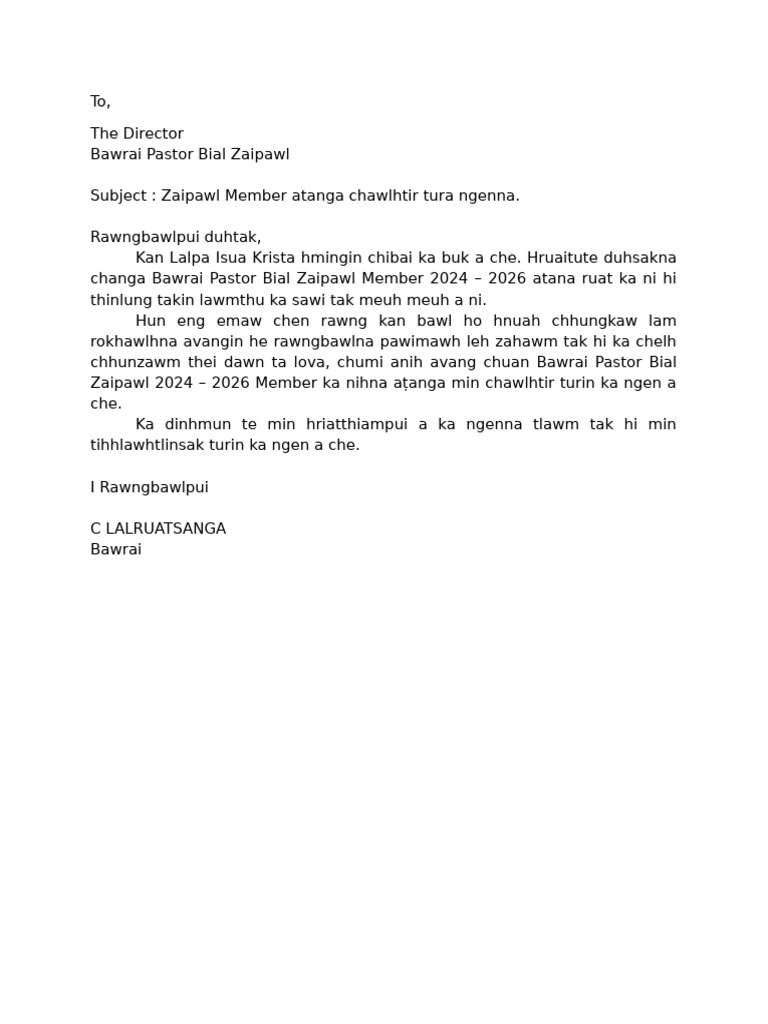 To,

The Director
Bawrai Pastor Bial Zaipawl

Subject : Zaipawl Member atanga chawlhtir tura ngenna.

Rawngbawlpui duhtak,

Kan Lalpa Isua Krista hmingin chibai ka buk a che. Hruaitute duhsakna changa Bawrai Pastor Bial Zaipawl Member 2024 – 2026 atana ruat ka ni hi thinlung takin lawmthu ka sawi tak meuh meuh a ni.

Hun eng emaw chen rawng kan bawl ho hnuah chhungkaw lam rokhawlhna avangin he rawngbawlna pawimawh leh zahawm tak hi ka chelh chhunzawm thei dawn ta lova, chumi anih avang chuan Bawrai Pastor Bial Zaipawl 2024 – 2026 Member ka nihna aṭanga min chawlhtir turin ka ngen a che.

Ka dinhmun te min hriatthiampui a ka ngenna tlawm tak hi min tihhlawhtlinsak turin ka ngen a che.

I Rawngbawlpui

C LALRUATSANGA
Bawrai